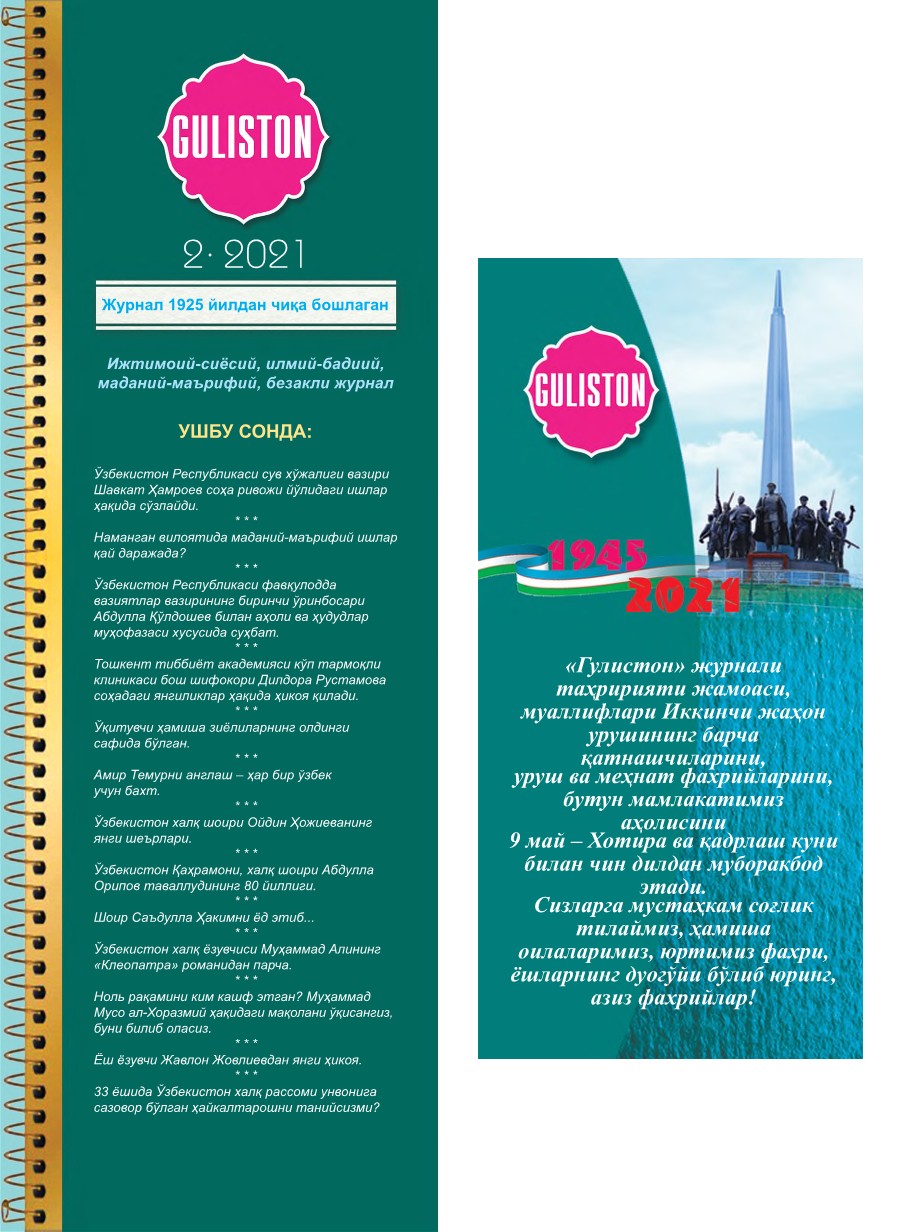 GULISTON

2· 2021

Журнал 1925 йилдан чиқа бошлаган

Ижтимоий-сиёсий, илмий-бадиий, маданий-маърифий, безакли журнал

УШБУ СОНДА:

Ўзбекистон Республикаси сув хўжалиги вазири Шавкат Ҳамроев соҳа ривожи йўлидаги ишлар ҳақида сўзлайди.

* * *

Наманган вилоятида маданий-маърифий ишлар қай даражада?

* * *

Ўзбекистон Республикаси фавқулодда вазиятлар вазирининг биринчи ўринбосари Абдулла Қўлдошев билан аҳоли ва ҳудудлар муҳофазаси хусусида суҳбат.

* * *

Тошкент тиббиёт академияси кўп тармоқли клиникаси бош шифокори Дилдора Рустамова соҳадаги янгиликлар ҳақида ҳикоя қилади.

* * *

Ўқитувчи ҳамиша зиёлиларнинг олдинги сафида бўлган.

* * *

Амир Темурни англаш – ҳар бир ўзбек учун бахт.

* * *

Ўзбекистон халқ шоири Ойдин Ҳожиеванинг янги шеърлари.

* * *

Ўзбекистон Қаҳрамони, халқ шоири Абдулла Орипов таваллудининг 80 йиллиги.

* * *

Шоир Саъдулла Ҳакимни ёд этиб...

* * *

Ўзбекистон халқ ёзувчиси Муҳаммад Алининг «Клеопатра» романидан парча.

* * *

Ноль рақамини ким кашф этган? Муҳаммад Мусо ал-Хоразмий ҳақидаги мақолани ўқисангиз, буни билиб оласиз.

* * *

Ёш ёзувчи Жавлон Жовлиевдан янги ҳикоя.

* * *

33 ёшида Ўзбекистон халқ рассоми унвонига сазовор бўлган ҳайкалтарошни танийсизми?

GULISTON

1945
2021

«Гулистон» журнали таҳририяти жамоаси, муаллифлари Иккинчи жаҳон урушининг барча қатнашчиларини, уруш ва меҳнат фахрийларини, бутун мамлакатимиз аҳолисини 9 май – Хотира ва қадрлаш куни билан чин дилдан муборакбод этади. Сизларга мустаҳкам соғлик тилаймиз, ҳамиша оилаларимиз, юртимиз фахри, ёшларнинг дуогўйи бўлиб юринг, азиз фахрийлар!